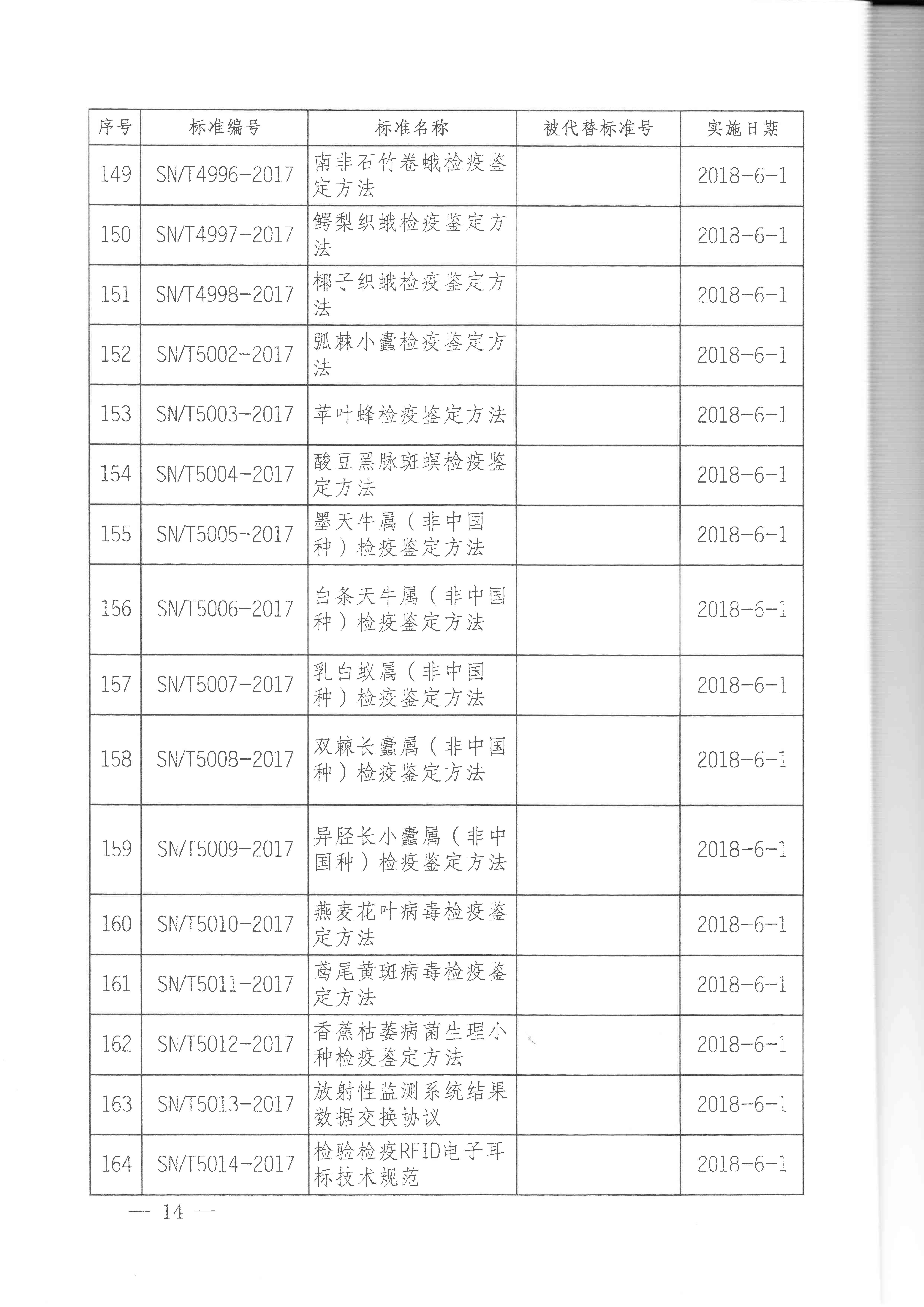 | 序号 | 标准编号 | 标准名称 | 被代替标准号 | 实施日期 |
|---|---|---|---|---|
| 149 | SN/T4996-2017 | 南非石竹卷蛾检疫鉴定方法 |  | 2018-6-1 |
| 150 | SN/T4997-2017 | 鳄梨织蛾检疫鉴定方法 |  | 2018-6-1 |
| 151 | SN/T4998-2017 | 椰子织蛾检疫鉴定方法 |  | 2018-6-1 |
| 152 | SN/T5002-2017 | 弧棘小蠹检疫鉴定方法 |  | 2018-6-1 |
| 153 | SN/T5003-2017 | 苹叶蜂检疫鉴定方法 |  | 2018-6-1 |
| 154 | SN/T5004-2017 | 酸豆黑脉斑螟检疫鉴定方法 |  | 2018-6-1 |
| 155 | SN/T5005-2017 | 墨天牛属（非中国种）检疫鉴定方法 |  | 2018-6-1 |
| 156 | SN/T5006-2017 | 白条天牛属（非中国种）检疫鉴定方法 |  | 2018-6-1 |
| 157 | SN/T5007-2017 | 乳白蚁属（非中国种）检疫鉴定方法 |  | 2018-6-1 |
| 158 | SN/T5008-2017 | 双棘长蠹属（非中国种）检疫鉴定方法 |  | 2018-6-1 |
| 159 | SN/T5009-2017 | 异胫长小蠹属（非中国种）检疫鉴定方法 |  | 2018-6-1 |
| 160 | SN/T5010-2017 | 燕麦花叶病毒检疫鉴定方法 |  | 2018-6-1 |
| 161 | SN/T5011-2017 | 鸢尾黄斑病毒检疫鉴定方法 |  | 2018-6-1 |
| 162 | SN/T5012-2017 | 香蕉枯萎病菌生理小种检疫鉴定方法 |  | 2018-6-1 |
| 163 | SN/T5013-2017 | 放射性监测系统结果数据交换协议 |  | 2018-6-1 |
| 164 | SN/T5014-2017 | 检验检疫RFID电子耳标技术规范 |  | 2018-6-1 |

— 14 —